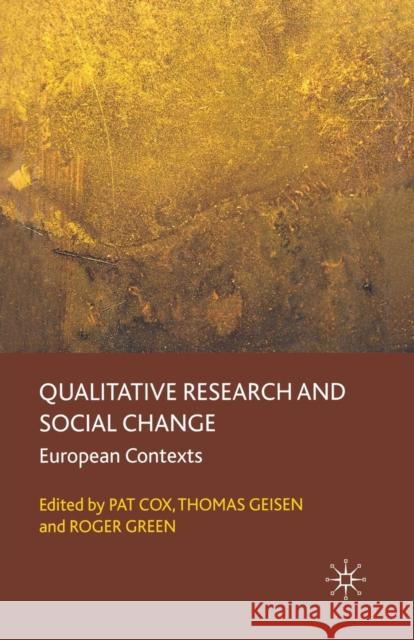 QUALITATIVE RESEARCH AND SOCIAL CHANGE

European Contexts

Edited by PAT COX, THOMAS GEISEN and ROGER GREEN